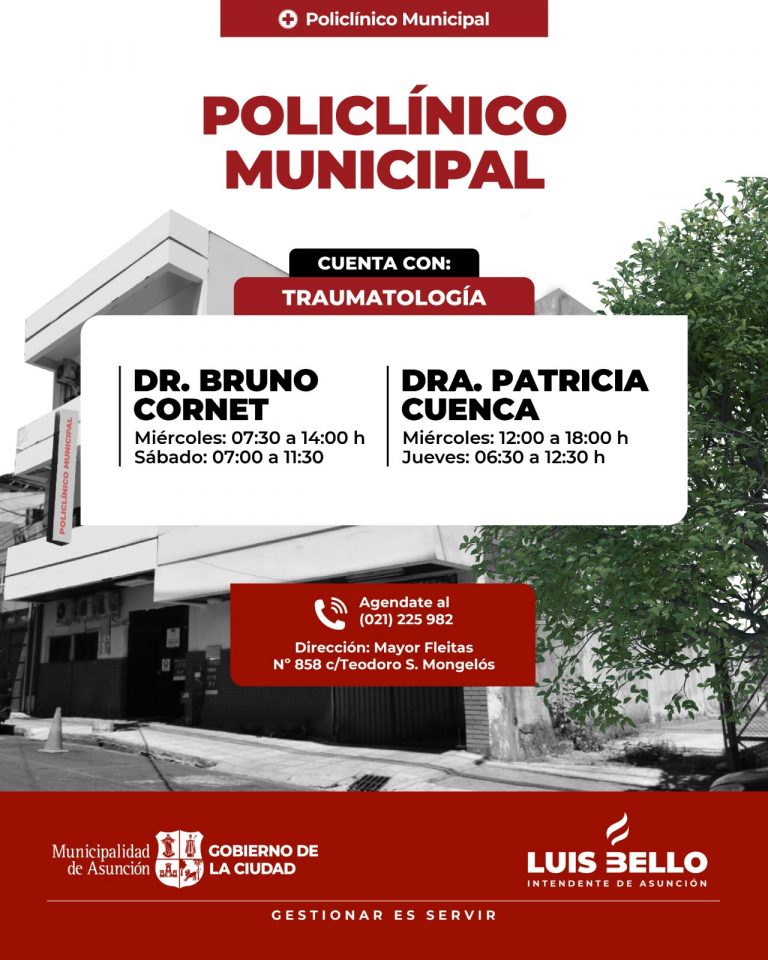 Policlínico Municipal

POLICLÍNICO MUNICIPAL

CUENTA CON:

TRAUMATOLOGÍA

DR. BRUNO CORNET
Miércoles: 07:30 a 14:00 h
Sábado: 07:00 a 11:30

DRA. PATRICIA CUENCA
Miércoles: 12:00 a 18:00 h
Jueves: 06:30 a 12:30 h

POLICLÍNICO MUNICIPAL

Agendate al
(021) 225 982

Dirección: Mayor Fleitas
N° 858 c/Teodoro S. Mongelós

Municipalidad de Asunción

GOBIERNO DE LA CIUDAD

LUIS BELLO
INTENDENTE DE ASUNCIÓN

GESTIONAR ES SERVIR